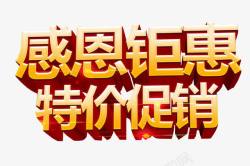 感恩钜惠
特价促销